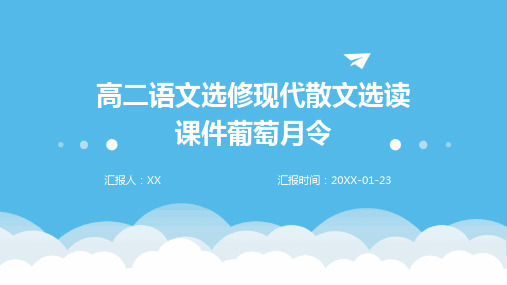 高二语文选修现代散文选读课件葡萄月令

汇报人：XX

汇报时间：20XX-01-23